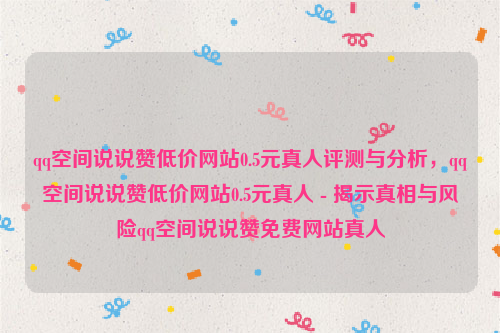 qq空间说说赞低价网站0.5元真人评测与分析，qq空间说说赞低价网站0.5元真人 - 揭示真相与风险qq空间说说赞免费网站真人